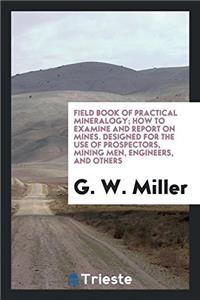 FIELD BOOK OF PRACTICAL MINERALOGY; HOW TO EXAMINE AND REPORT ON MINES. DESIGNED FOR THE USE OF PROSPECTORS, MINING MEN, ENGINEERS, AND OTHERS

G. W. Miller

Trieste